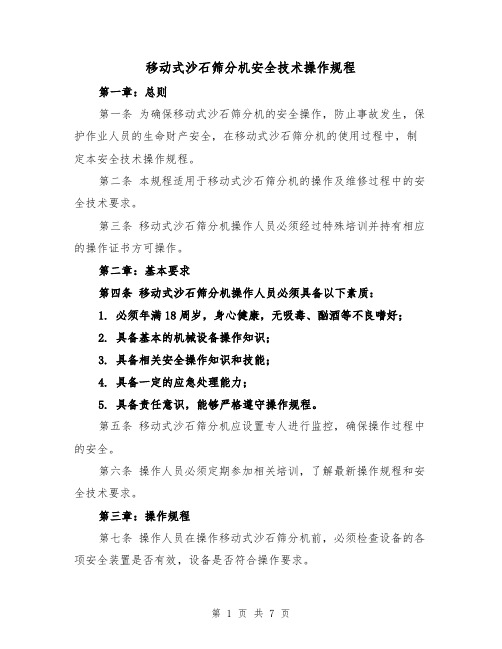 移动式沙石筛分机安全技术操作规程

第一章：总则

第一条 为确保移动式沙石筛分机的安全操作，防止事故发生，保护作业人员的生命财产安全，在移动式沙石筛分机的使用过程中，制定本安全技术操作规程。

第二条 本规程适用于移动式沙石筛分机的操作及维修过程中的安全技术要求。

第三条 移动式沙石筛分机操作人员必须经过特殊培训并持有相应的操作证书方可操作。

第二章：基本要求

第四条 移动式沙石筛分机操作人员必须具备以下素质：

1. 必须年满18周岁，身心健康，无吸毒、酗酒等不良嗜好；

2. 具备基本的机械设备操作知识；

3. 具备相关安全操作知识和技能；

4. 具备一定的应急处理能力；

5. 具备责任意识，能够严格遵守操作规程。

第五条 移动式沙石筛分机应设置专人进行监控，确保操作过程中的安全。

第六条 操作人员必须定期参加相关培训，了解最新操作规程和安全技术要求。

第三章：操作规程

第七条 操作人员在操作移动式沙石筛分机前，必须检查设备的各项安全装置是否有效，设备是否符合操作要求。

第 1 页 共 7 页